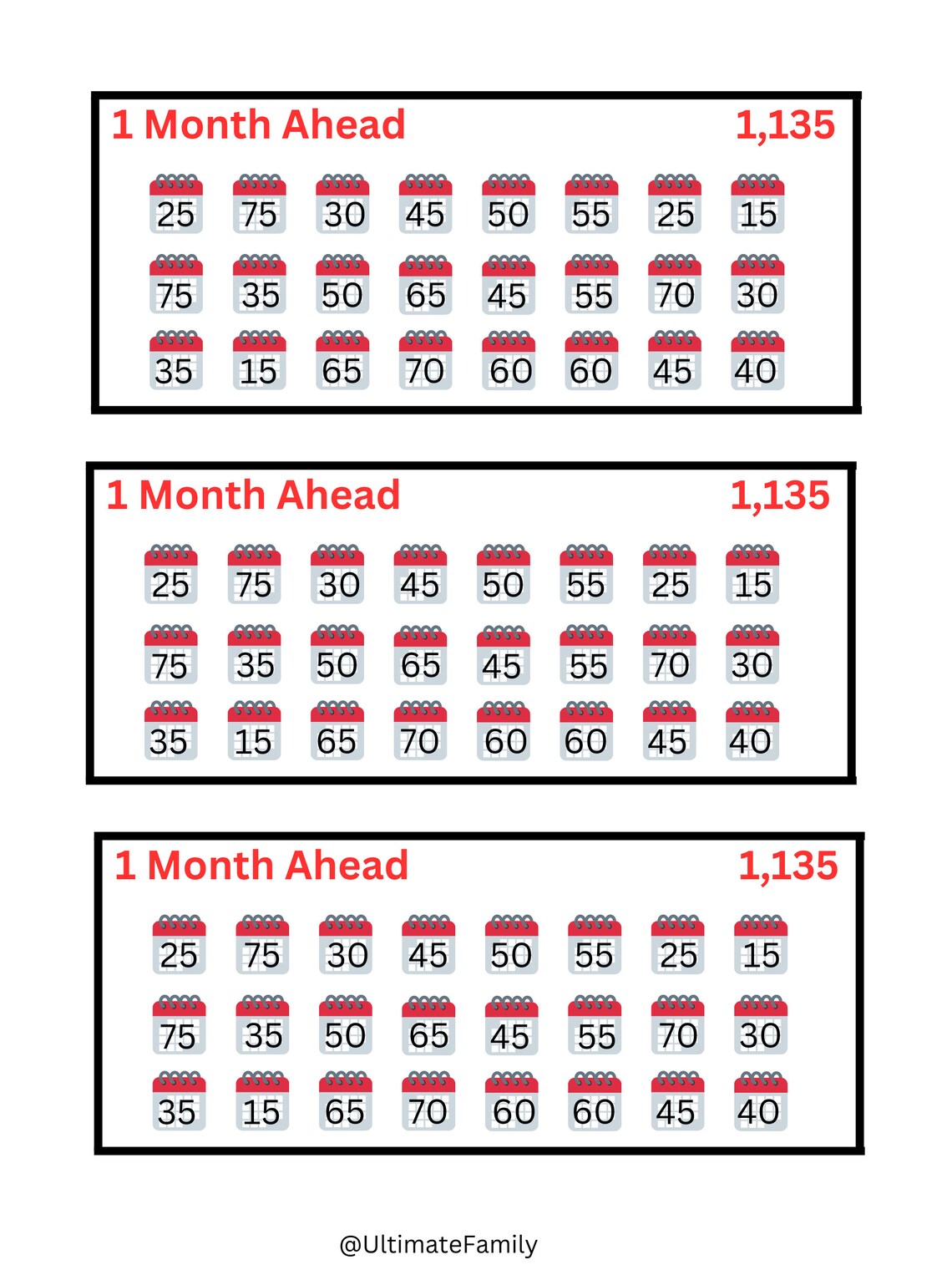 1 Month Ahead
1,135

25 75 30 45 50 55 25 15
75 35 50 65 45 55 70 30
35 15 65 70 60 60 45 40

1 Month Ahead
1,135

25 75 30 45 50 55 25 15
75 35 50 65 45 55 70 30
35 15 65 70 60 60 45 40

1 Month Ahead
1,135

25 75 30 45 50 55 25 15
75 35 50 65 45 55 70 30
35 15 65 70 60 60 45 40

@UltimateFamily